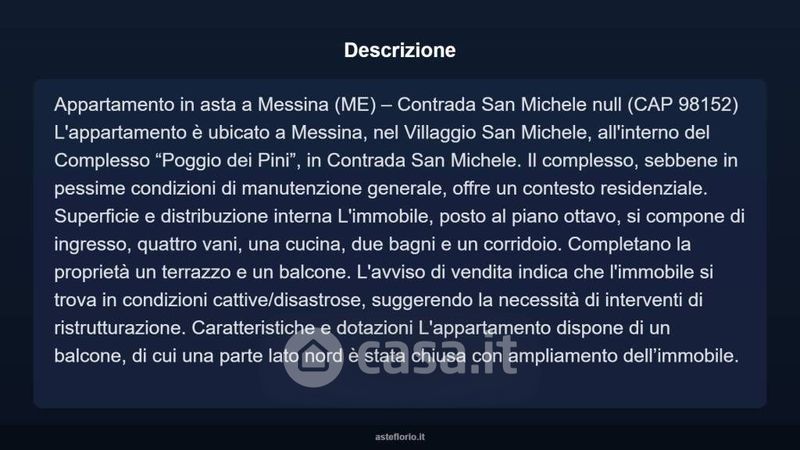 Descrizione

Appartamento in asta a Messina (ME) – Contrada San Michele null (CAP 98152) L'appartamento è ubicato a Messina, nel Villaggio San Michele, all'interno del Complesso "Poggio dei Pini", in Contrada San Michele. Il complesso, sebbene in pessime condizioni di manutenzione generale, offre un contesto residenziale. Superficie e distribuzione interna L'immobile, posto al piano ottavo, si compone di ingresso, quattro vani, una cucina, due bagni e un corridoio. Completano la proprietà un terrazzo e un balcone. L'avviso di vendita indica che l'immobile si trova in condizioni cattive/disastrose, suggerendo la necessità di interventi di ristrutturazione. Caratteristiche e dotazioni L'appartamento dispone di un balcone, di cui una parte lato nord è stata chiusa con ampliamento dell'immobile.

asteflorio.it

casa.it